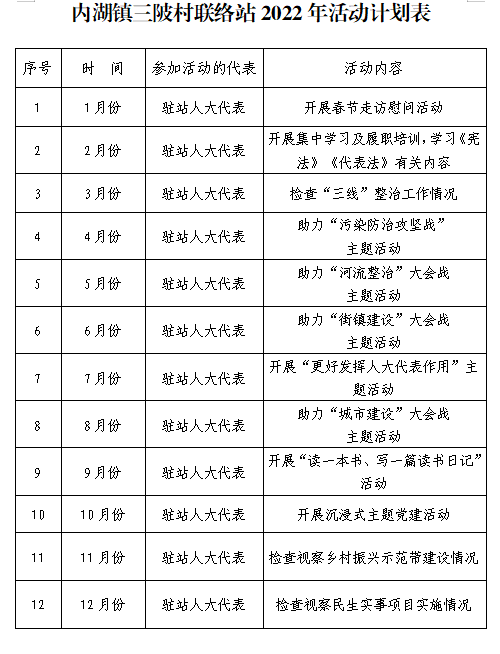 内湖镇三陂村联络站 2022 年活动计划表

| 序号 | 时　间 | 参加活动的代表 | 活动内容 |
|---|---|---|---|
| 1 | 1月份 | 驻站人大代表 | 开展春节走访慰问活动 |
| 2 | 2月份 | 驻站人大代表 | 开展集中学习及履职培训，学习《宪法》《代表法》有关内容 |
| 3 | 3月份 | 驻站人大代表 | 检查“三线”整治工作情况 |
| 4 | 4月份 | 驻站人大代表 | 助力“污染防治攻坚战”主题活动 |
| 5 | 5月份 | 驻站人大代表 | 助力“河流整治”大会战主题活动 |
| 6 | 6月份 | 驻站人大代表 | 助力“街镇建设”大会战主题活动 |
| 7 | 7月份 | 驻站人大代表 | 开展“更好发挥人大代表作用”主题活动 |
| 8 | 8月份 | 驻站人大代表 | 助力“城市建设”大会战主题活动 |
| 9 | 9月份 | 驻站人大代表 | 开展“读一本书、写一篇读书日记”活动 |
| 10 | 10月份 | 驻站人大代表 | 开展沉浸式主题党建活动 |
| 11 | 11月份 | 驻站人大代表 | 检查视察乡村振兴示范带建设情况 |
| 12 | 12月份 | 驻站人大代表 | 检查视察民生实事项目实施情况 |